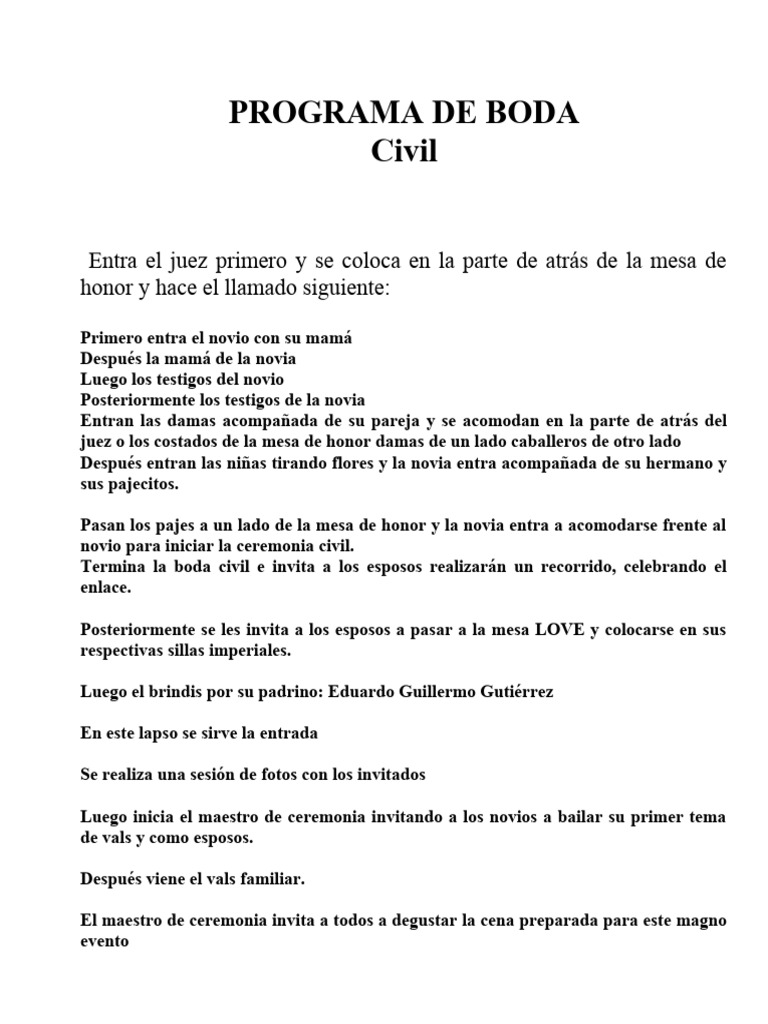 PROGRAMA DE BODA
Civil

Entra el juez primero y se coloca en la parte de atrás de la mesa de honor y hace el llamado siguiente:

Primero entra el novio con su mamá
Después la mamá de la novia
Luego los testigos del novio
Posteriormente los testigos de la novia
Entran las damas acompañada de su pareja y se acomodan en la parte de atrás del juez o los costados de la mesa de honor damas de un lado caballeros de otro lado
Después entran las niñas tirando flores y la novia entra acompañada de su hermano y sus pajecitos.

Pasan los pajes a un lado de la mesa de honor y la novia entra a acomodarse frente al novio para iniciar la ceremonia civil.
Termina la boda civil e invita a los esposos realizarán un recorrido, celebrando el enlace.

Posteriormente se les invita a los esposos a pasar a la mesa LOVE y colocarse en sus respectivas sillas imperiales.

Luego el brindis por su padrino: Eduardo Guillermo Gutiérrez

En este lapso se sirve la entrada

Se realiza una sesión de fotos con los invitados

Luego inicia el maestro de ceremonia invitando a los novios a bailar su primer tema de vals y como esposos.

Después viene el vals familiar.

El maestro de ceremonia invita a todos a degustar la cena preparada para este magno evento